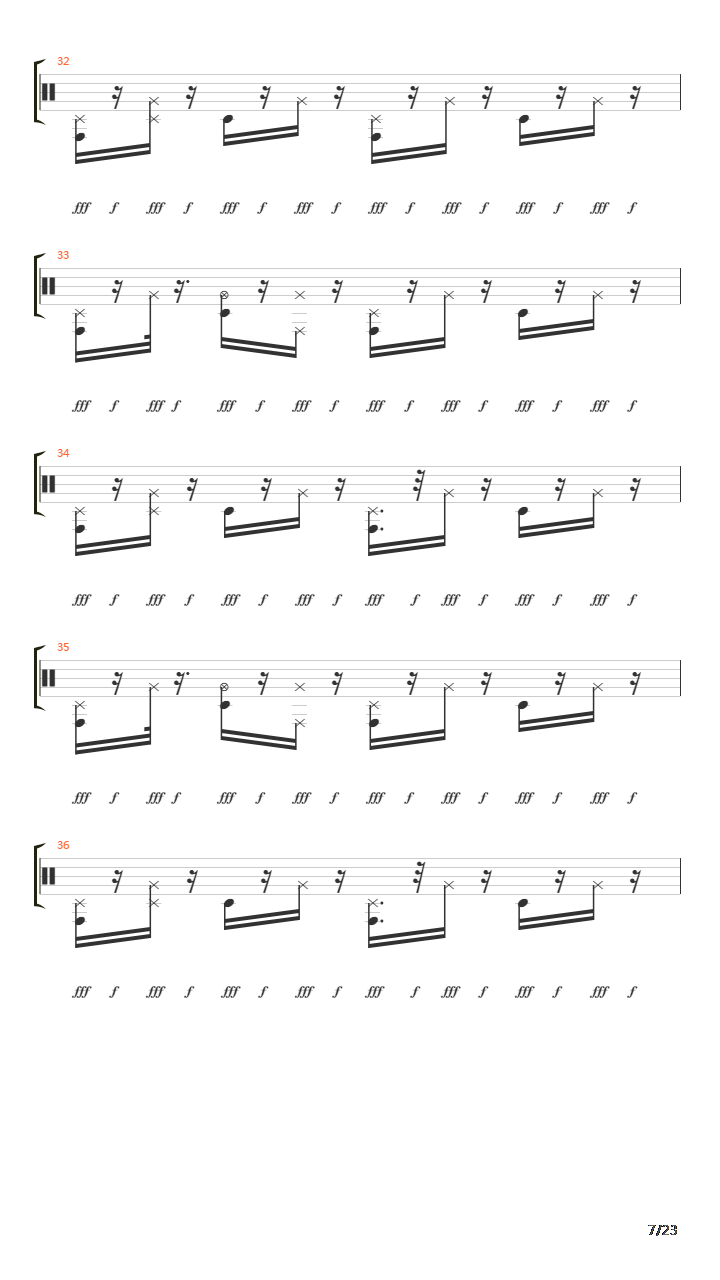 32

fff f fff f fff f fff f fff f fff f fff f fff f

33

fff f fff f fff f fff f fff f fff f fff f fff f

34

fff f fff f fff f fff f fff f fff f fff f fff f

35

fff f fff f fff f fff f fff f fff f fff f fff f

36

fff f fff f fff f fff f fff f fff f fff f fff f

7/23